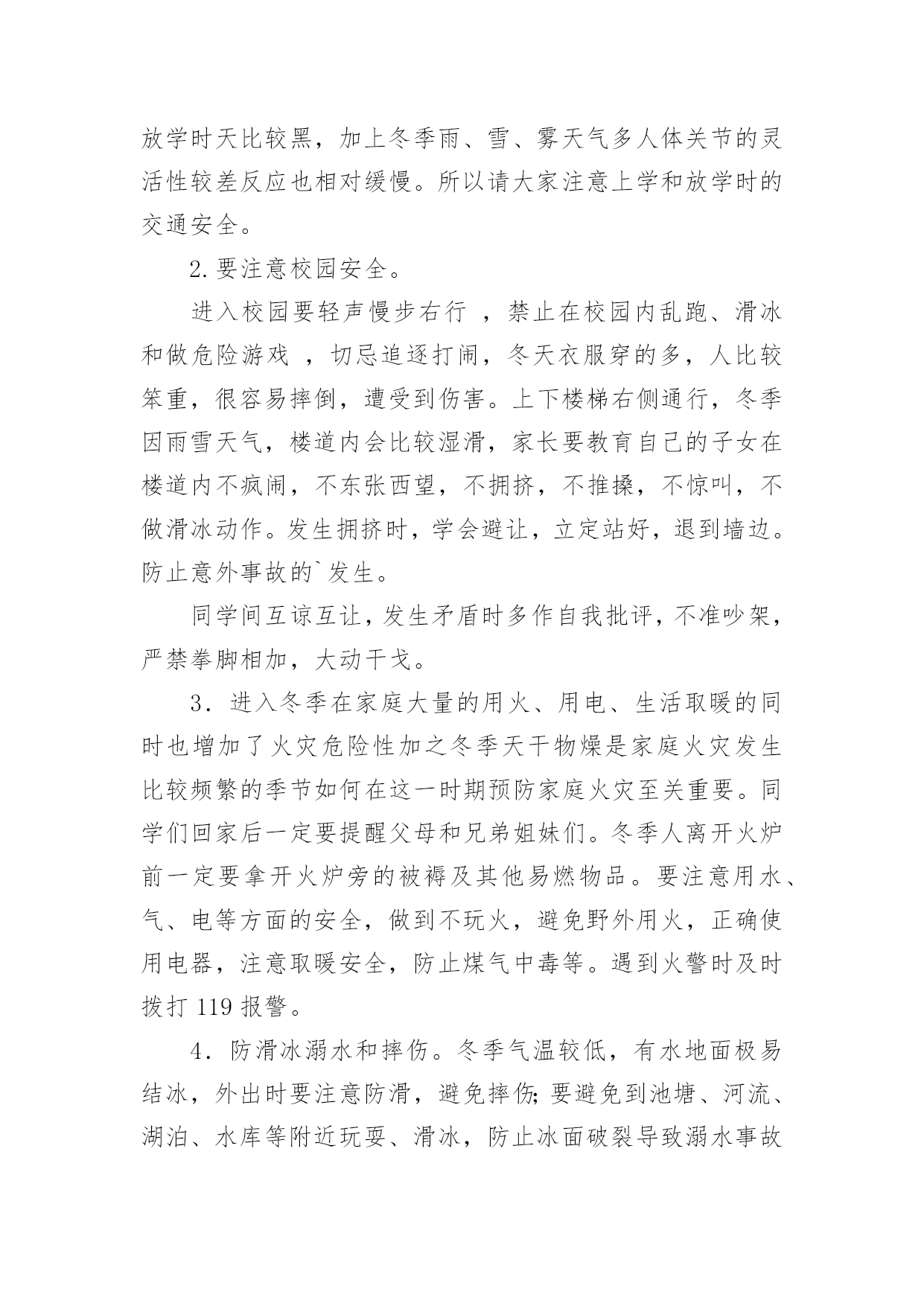 放学时天比较黑，加上冬季雨、雪、雾天气多人体关节的灵活性较差反应也相对缓慢。所以请大家注意上学和放学时的交通安全。

2.要注意校园安全。

进入校园要轻声慢步右行 ，禁止在校园内乱跑、滑冰和做危险游戏 ，切忌追逐打闹，冬天衣服穿的多，人比较笨重，很容易摔倒，遭受到伤害。上下楼梯右侧通行，冬季因雨雪天气，楼道内会比较湿滑，家长要教育自己的子女在楼道内不疯闹，不东张西望，不拥挤，不推搡，不惊叫，不做滑冰动作。发生拥挤时，学会避让，立定站好，退到墙边。防止意外事故的`发生。

同学间互谅互让，发生矛盾时多作自我批评，不准吵架，严禁拳脚相加，大动干戈。

3．进入冬季在家庭大量的用火、用电、生活取暖的同时也增加了火灾危险性加之冬季天干物燥是家庭火灾发生比较频繁的季节如何在这一时期预防家庭火灾至关重要。同学们回家后一定要提醒父母和兄弟姐妹们。冬季人离开火炉前一定要拿开火炉旁的被褥及其他易燃物品。要注意用水、气、电等方面的安全，做到不玩火，避免野外用火，正确使用电器，注意取暖安全，防止煤气中毒等。遇到火警时及时拨打 119 报警。

4．防滑冰溺水和摔伤。冬季气温较低，有水地面极易结冰，外出时要注意防滑，避免摔伤;要避免到池塘、河流、湖泊、水库等附近玩耍、滑冰，防止冰面破裂导致溺水事故